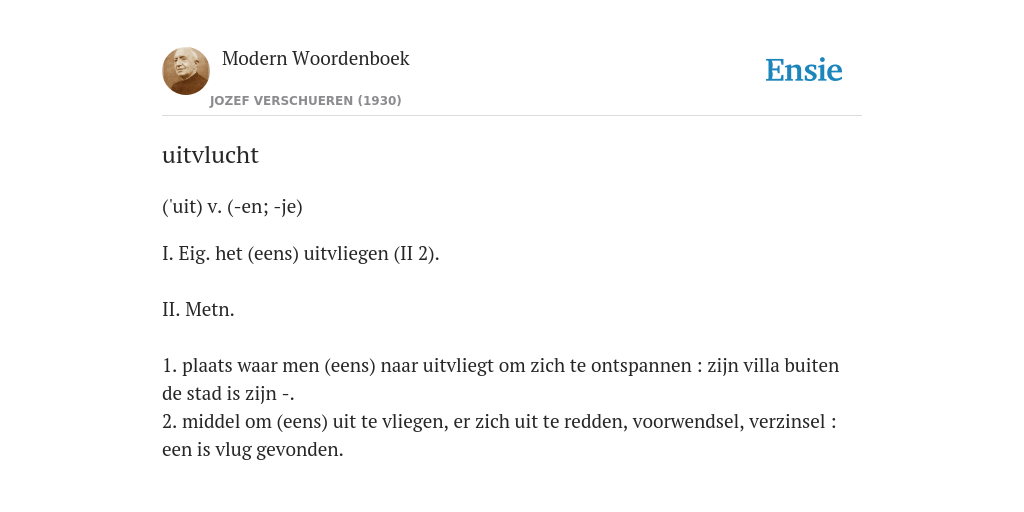 Modern Woordenboek
JOZEF VERSCHUEREN (1930)

Ensie

uitvlucht

('uit) v. (-en; -je)

I. Eig. het (eens) uitvliegen (II 2).

II. Metn.

1. plaats waar men (eens) naar uitvliegt om zich te ontspannen : zijn villa buiten de stad is zijn -.
2. middel om (eens) uit te vliegen, er zich uit te redden, voorwendsel, verzinsel : een is vlug gevonden.